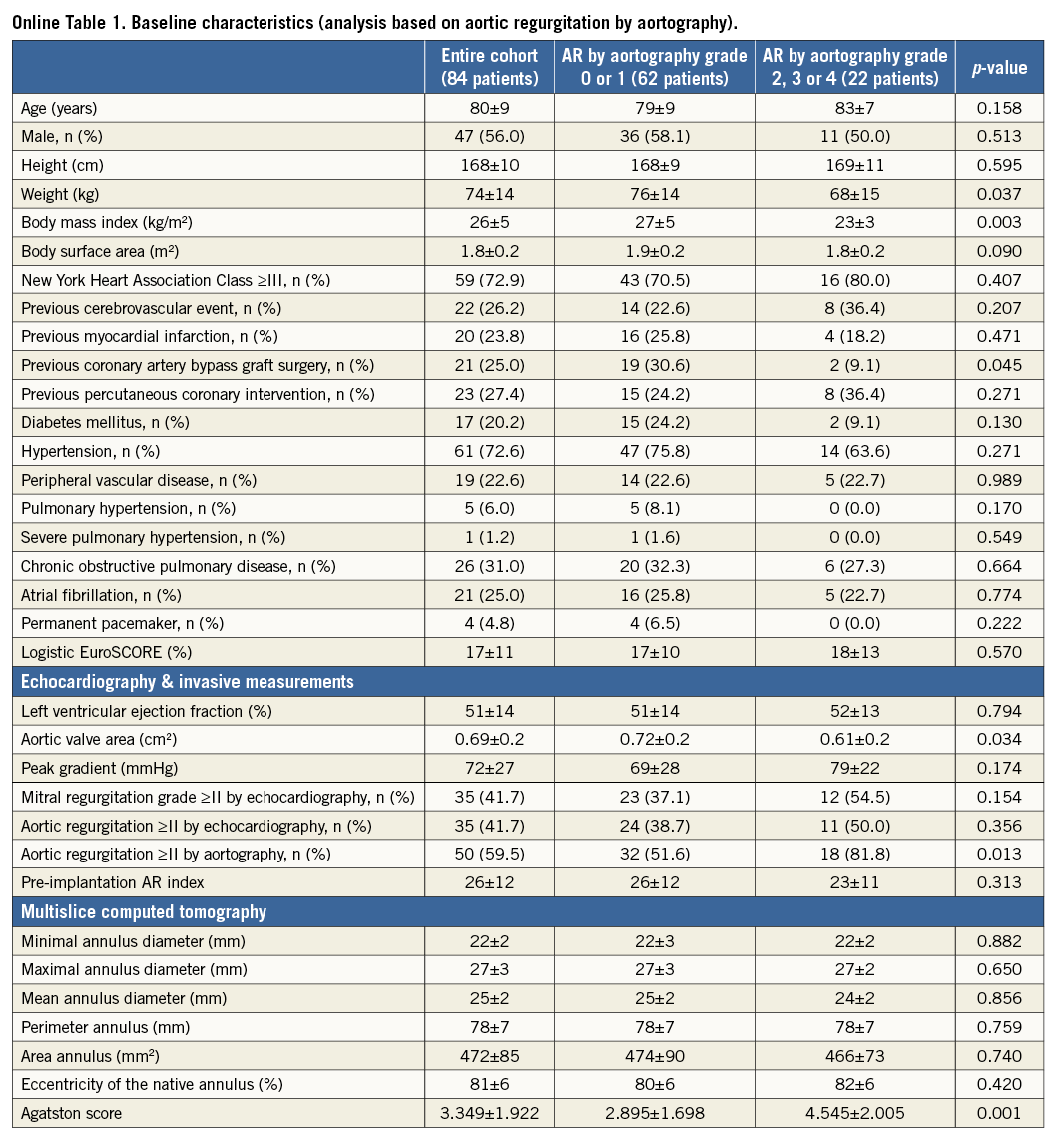 Online Table 1. Baseline characteristics (analysis based on aortic regurgitation by aortography).

| | Entire cohort (84 patients) | AR by aortography grade 0 or 1 (62 patients) | AR by aortography grade 2, 3 or 4 (22 patients) | *p*-value |
|---|---|---|---|---|
| Age (years) | 80±9 | 79±9 | 83±7 | 0.158 |
| Male, n (%) | 47 (56.0) | 36 (58.1) | 11 (50.0) | 0.513 |
| Height (cm) | 168±10 | 168±9 | 169±11 | 0.595 |
| Weight (kg) | 74±14 | 76±14 | 68±15 | 0.037 |
| Body mass index (kg/m²) | 26±5 | 27±5 | 23±3 | 0.003 |
| Body surface area (m²) | 1.8±0.2 | 1.9±0.2 | 1.8±0.2 | 0.090 |
| New York Heart Association Class ≥III, n (%) | 59 (72.9) | 43 (70.5) | 16 (80.0) | 0.407 |
| Previous cerebrovascular event, n (%) | 22 (26.2) | 14 (22.6) | 8 (36.4) | 0.207 |
| Previous myocardial infarction, n (%) | 20 (23.8) | 16 (25.8) | 4 (18.2) | 0.471 |
| Previous coronary artery bypass graft surgery, n (%) | 21 (25.0) | 19 (30.6) | 2 (9.1) | 0.045 |
| Previous percutaneous coronary intervention, n (%) | 23 (27.4) | 15 (24.2) | 8 (36.4) | 0.271 |
| Diabetes mellitus, n (%) | 17 (20.2) | 15 (24.2) | 2 (9.1) | 0.130 |
| Hypertension, n (%) | 61 (72.6) | 47 (75.8) | 14 (63.6) | 0.271 |
| Peripheral vascular disease, n (%) | 19 (22.6) | 14 (22.6) | 5 (22.7) | 0.989 |
| Pulmonary hypertension, n (%) | 5 (6.0) | 5 (8.1) | 0 (0.0) | 0.170 |
| Severe pulmonary hypertension, n (%) | 1 (1.2) | 1 (1.6) | 0 (0.0) | 0.549 |
| Chronic obstructive pulmonary disease, n (%) | 26 (31.0) | 20 (32.3) | 6 (27.3) | 0.664 |
| Atrial fibrillation, n (%) | 21 (25.0) | 16 (25.8) | 5 (22.7) | 0.774 |
| Permanent pacemaker, n (%) | 4 (4.8) | 4 (6.5) | 0 (0.0) | 0.222 |
| Logistic EuroSCORE (%) | 17±11 | 17±10 | 18±13 | 0.570 |
| **Echocardiography & invasive measurements** | | | | |
| Left ventricular ejection fraction (%) | 51±14 | 51±14 | 52±13 | 0.794 |
| Aortic valve area (cm²) | 0.69±0.2 | 0.72±0.2 | 0.61±0.2 | 0.034 |
| Peak gradient (mmHg) | 72±27 | 69±28 | 79±22 | 0.174 |
| Mitral regurgitation grade ≥II by echocardiography, n (%) | 35 (41.7) | 23 (37.1) | 12 (54.5) | 0.154 |
| Aortic regurgitation ≥II by echocardiography, n (%) | 35 (41.7) | 24 (38.7) | 11 (50.0) | 0.356 |
| Aortic regurgitation ≥II by aortography, n (%) | 50 (59.5) | 32 (51.6) | 18 (81.8) | 0.013 |
| Pre-implantation AR index | 26±12 | 26±12 | 23±11 | 0.313 |
| **Multislice computed tomography** | | | | |
| Minimal annulus diameter (mm) | 22±2 | 22±3 | 22±2 | 0.882 |
| Maximal annulus diameter (mm) | 27±3 | 27±3 | 27±2 | 0.650 |
| Mean annulus diameter (mm) | 25±2 | 25±2 | 24±2 | 0.856 |
| Perimeter annulus (mm) | 78±7 | 78±7 | 78±7 | 0.759 |
| Area annulus (mm²) | 472±85 | 474±90 | 466±73 | 0.740 |
| Eccentricity of the native annulus (%) | 81±6 | 80±6 | 82±6 | 0.420 |
| Agatston score | 3.349±1.922 | 2.895±1.698 | 4.545±2.005 | 0.001 |